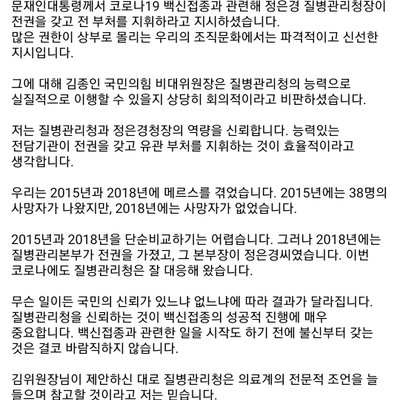 문재인대통령께서 코로나19 백신접종과 관련해 정은경 질병관리청장이 전권을 갖고 전 부처를 지휘하라고 지시하셨습니다.
많은 권한이 상부로 몰리는 우리의 조직문화에서는 파격적이고 신선한 지시입니다.

그에 대해 김종인 국민의힘 비대위원장은 질병관리청의 능력으로 실질적으로 이행할 수 있을지 상당히 회의적이라고 비판하셨습니다.

저는 질병관리청과 정은경청장의 역량을 신뢰합니다. 능력있는 전담기관이 전권을 갖고 유관 부처를 지휘하는 것이 효율적이라고 생각합니다.

우리는 2015년과 2018년에 메르스를 겪었습니다. 2015년에는 38명의 사망자가 나왔지만, 2018년에는 사망자가 없었습니다.

2015년과 2018년을 단순비교하기는 어렵습니다. 그러나 2018년에는 질병관리본부가 전권을 가졌고, 그 본부장이 정은경씨였습니다. 이번 코로나에도 질병관리청은 잘 대응해 왔습니다.

무슨 일이든 국민의 신뢰가 있느냐 없느냐에 따라 결과가 달라집니다. 질병관리청을 신뢰하는 것이 백신접종의 성공적 진행에 매우 중요합니다. 백신접종과 관련한 일을 시작도 하기 전에 불신부터 갖는 것은 결코 바람직하지 않습니다.

김위원장님이 제안하신 대로 질병관리청은 의료계의 전문적 조언을 늘 들으며 참고할 것이라고 저는 믿습니다.